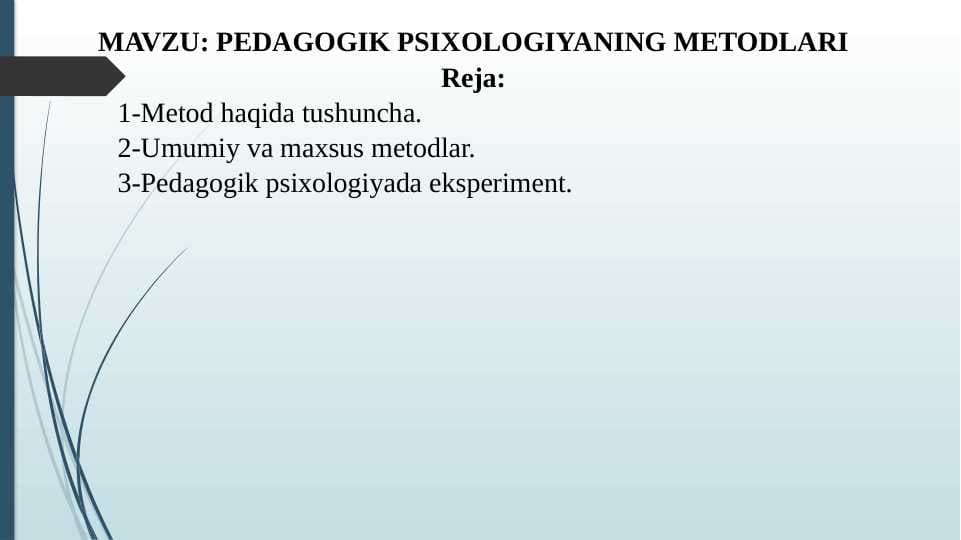 MAVZU: PEDAGOGIK PSIXOLOGIYANING METODLARI
Reja:

1-Metod haqida tushuncha.
2-Umumiy va maxsus metodlar.
3-Pedagogik psixologiyada eksperiment.